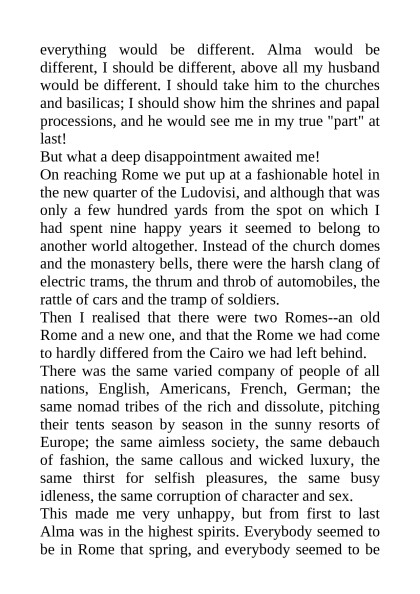 everything would be different. Alma would be different, I should be different, above all my husband would be different. I should take him to the churches and basilicas; I should show him the shrines and papal processions, and he would see me in my true "part" at last!

But what a deep disappointment awaited me!

On reaching Rome we put up at a fashionable hotel in the new quarter of the Ludovisi, and although that was only a few hundred yards from the spot on which I had spent nine happy years it seemed to belong to another world altogether. Instead of the church domes and the monastery bells, there were the harsh clang of electric trams, the thrum and throb of automobiles, the rattle of cars and the tramp of soldiers.

Then I realised that there were two Romes--an old Rome and a new one, and that the Rome we had come to hardly differed from the Cairo we had left behind.

There was the same varied company of people of all nations, English, Americans, French, German; the same nomad tribes of the rich and dissolute, pitching their tents season by season in the sunny resorts of Europe; the same aimless society, the same debauch of fashion, the same callous and wicked luxury, the same thirst for selfish pleasures, the same busy idleness, the same corruption of character and sex.

This made me very unhappy, but from first to last Alma was in the highest spirits. Everybody seemed to be in Rome that spring, and everybody seemed to be